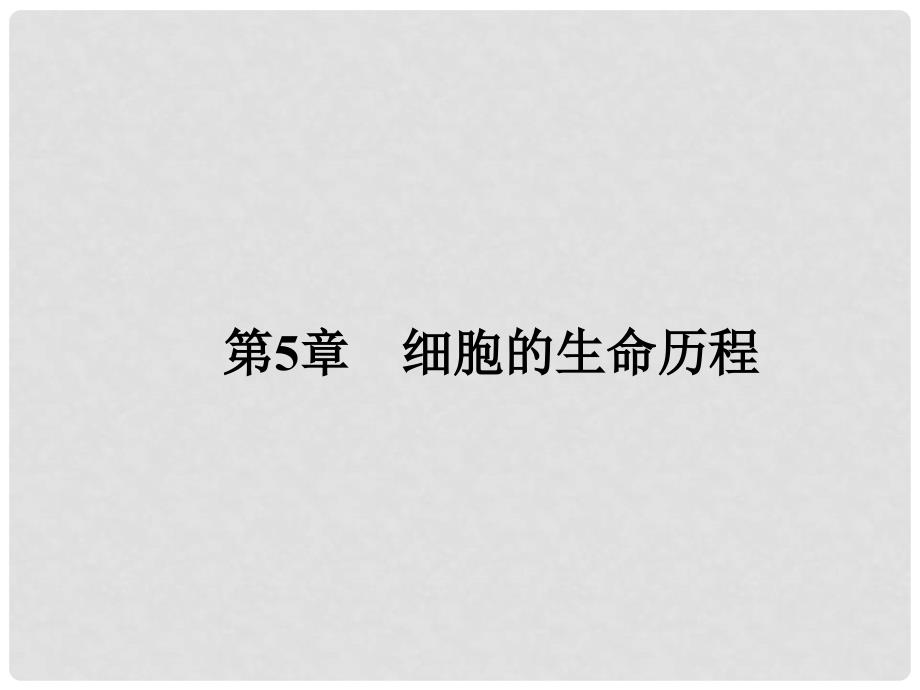 第5章　细胞的生命历程